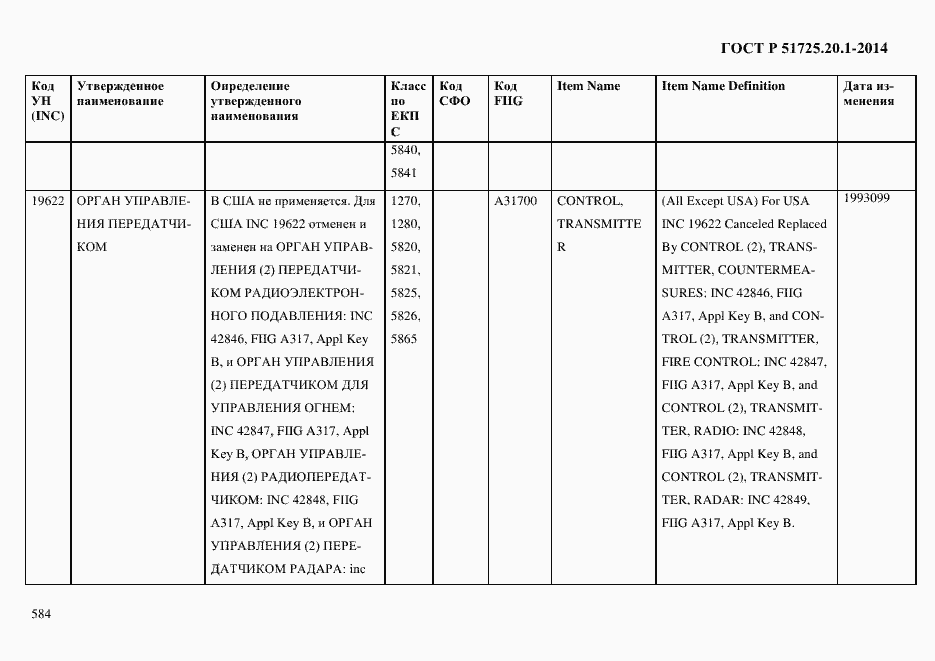 ГОСТ Р 51725.20.1-2014

| Код УН (INC) | Утвержденное наименование | Определение утвержденного наименования | Класс по ЕКПС | Код СФО | Код FIIG | Item Name | Item Name Definition | Дата изменения |
|---|---|---|---|---|---|---|---|---|
| | | | 5840, 5841 | | | | | |
| 19622 | ОРГАН УПРАВЛЕНИЯ ПЕРЕДАТЧИКОМ | В США не применяется. Для США INC 19622 отменен и заменен на ОРГАН УПРАВЛЕНИЯ (2) ПЕРЕДАТЧИКОМ РАДИОЭЛЕКТРОННОГО ПОДАВЛЕНИЯ: INC 42846, FIIG A317, Appl Key B, и ОРГАН УПРАВЛЕНИЯ (2) ПЕРЕДАТЧИКОМ ДЛЯ УПРАВЛЕНИЯ ОГНЕМ: INC 42847, FIIG A317, Appl Key B, ОРГАН УПРАВЛЕНИЯ (2) РАДИОПЕРЕДАТЧИКОМ: INC 42848, FIIG A317, Appl Key B, и ОРГАН УПРАВЛЕНИЯ (2) ПЕРЕДАТЧИКОМ РАДАРА: inc | 1270, 1280, 5820, 5821, 5825, 5826, 5865 | | A31700 | CONTROL, TRANSMITTER | (All Except USA) For USA INC 19622 Canceled Replaced By CONTROL (2), TRANSMITTER, COUNTERMEASURES: INC 42846, FIIG A317, Appl Key B, and CONTROL (2), TRANSMITTER, FIRE CONTROL: INC 42847, FIIG A317, Appl Key B, and CONTROL (2), TRANSMITTER, RADIO: INC 42848, FIIG A317, Appl Key B, and CONTROL (2), TRANSMITTER, RADAR: INC 42849, FIIG A317, Appl Key B. | 1993099 |

584